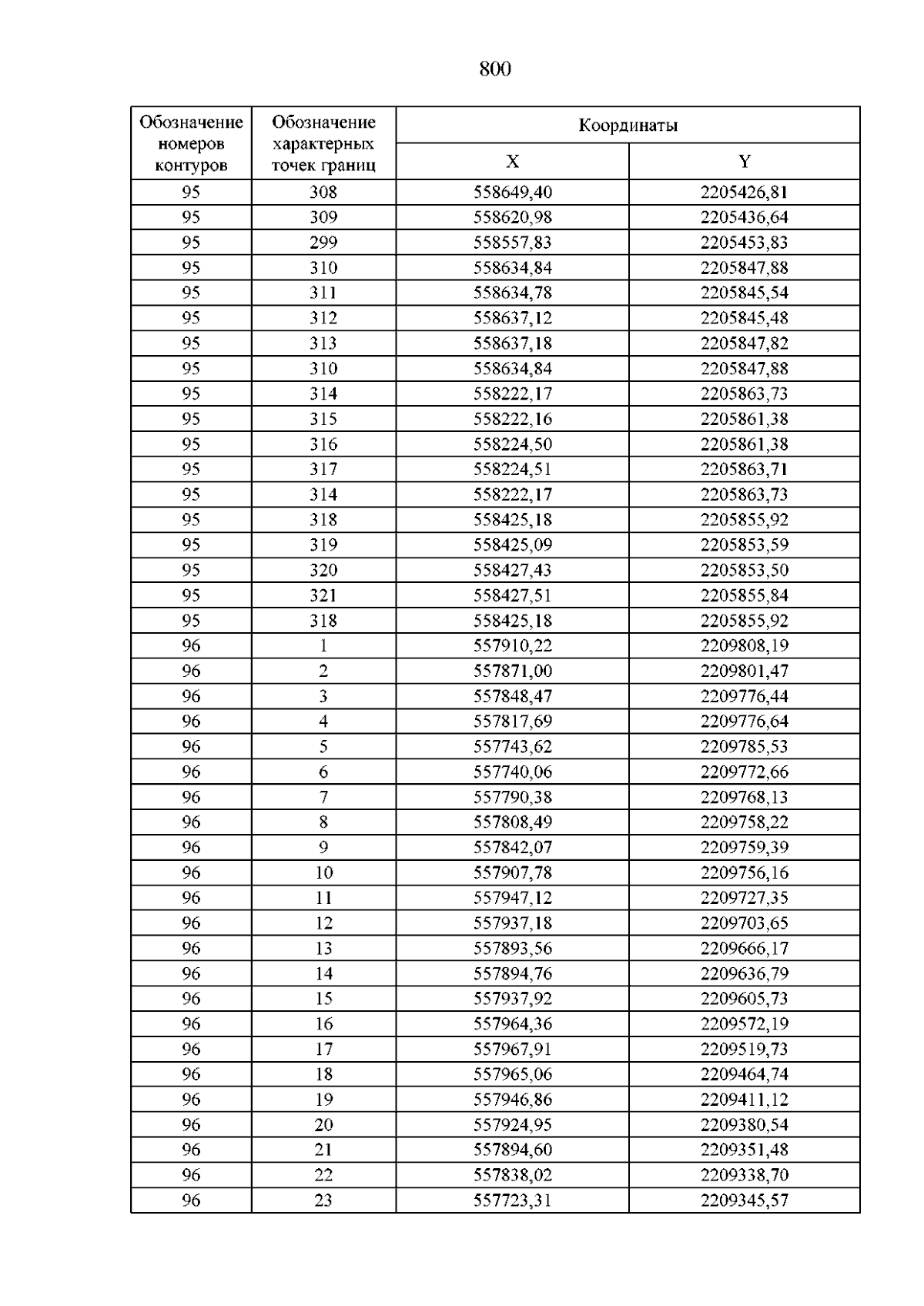 800

| Обозначение номеров контуров | Обозначение характерных точек границ | Координаты | |
|---|---|---|---|
| | | X | Y |
| 95 | 308 | 558649,40 | 2205426,81 |
| 95 | 309 | 558620,98 | 2205436,64 |
| 95 | 299 | 558557,83 | 2205453,83 |
| 95 | 310 | 558634,84 | 2205847,88 |
| 95 | 311 | 558634,78 | 2205845,54 |
| 95 | 312 | 558637,12 | 2205845,48 |
| 95 | 313 | 558637,18 | 2205847,82 |
| 95 | 310 | 558634,84 | 2205847,88 |
| 95 | 314 | 558222,17 | 2205863,73 |
| 95 | 315 | 558222,16 | 2205861,38 |
| 95 | 316 | 558224,50 | 2205861,38 |
| 95 | 317 | 558224,51 | 2205863,71 |
| 95 | 314 | 558222,17 | 2205863,73 |
| 95 | 318 | 558425,18 | 2205855,92 |
| 95 | 319 | 558425,09 | 2205853,59 |
| 95 | 320 | 558427,43 | 2205853,50 |
| 95 | 321 | 558427,51 | 2205855,84 |
| 95 | 318 | 558425,18 | 2205855,92 |
| 96 | 1 | 557910,22 | 2209808,19 |
| 96 | 2 | 557871,00 | 2209801,47 |
| 96 | 3 | 557848,47 | 2209776,44 |
| 96 | 4 | 557817,69 | 2209776,64 |
| 96 | 5 | 557743,62 | 2209785,53 |
| 96 | 6 | 557740,06 | 2209772,66 |
| 96 | 7 | 557790,38 | 2209768,13 |
| 96 | 8 | 557808,49 | 2209758,22 |
| 96 | 9 | 557842,07 | 2209759,39 |
| 96 | 10 | 557907,78 | 2209756,16 |
| 96 | 11 | 557947,12 | 2209727,35 |
| 96 | 12 | 557937,18 | 2209703,65 |
| 96 | 13 | 557893,56 | 2209666,17 |
| 96 | 14 | 557894,76 | 2209636,79 |
| 96 | 15 | 557937,92 | 2209605,73 |
| 96 | 16 | 557964,36 | 2209572,19 |
| 96 | 17 | 557967,91 | 2209519,73 |
| 96 | 18 | 557965,06 | 2209464,74 |
| 96 | 19 | 557946,86 | 2209411,12 |
| 96 | 20 | 557924,95 | 2209380,54 |
| 96 | 21 | 557894,60 | 2209351,48 |
| 96 | 22 | 557838,02 | 2209338,70 |
| 96 | 23 | 557723,31 | 2209345,57 |